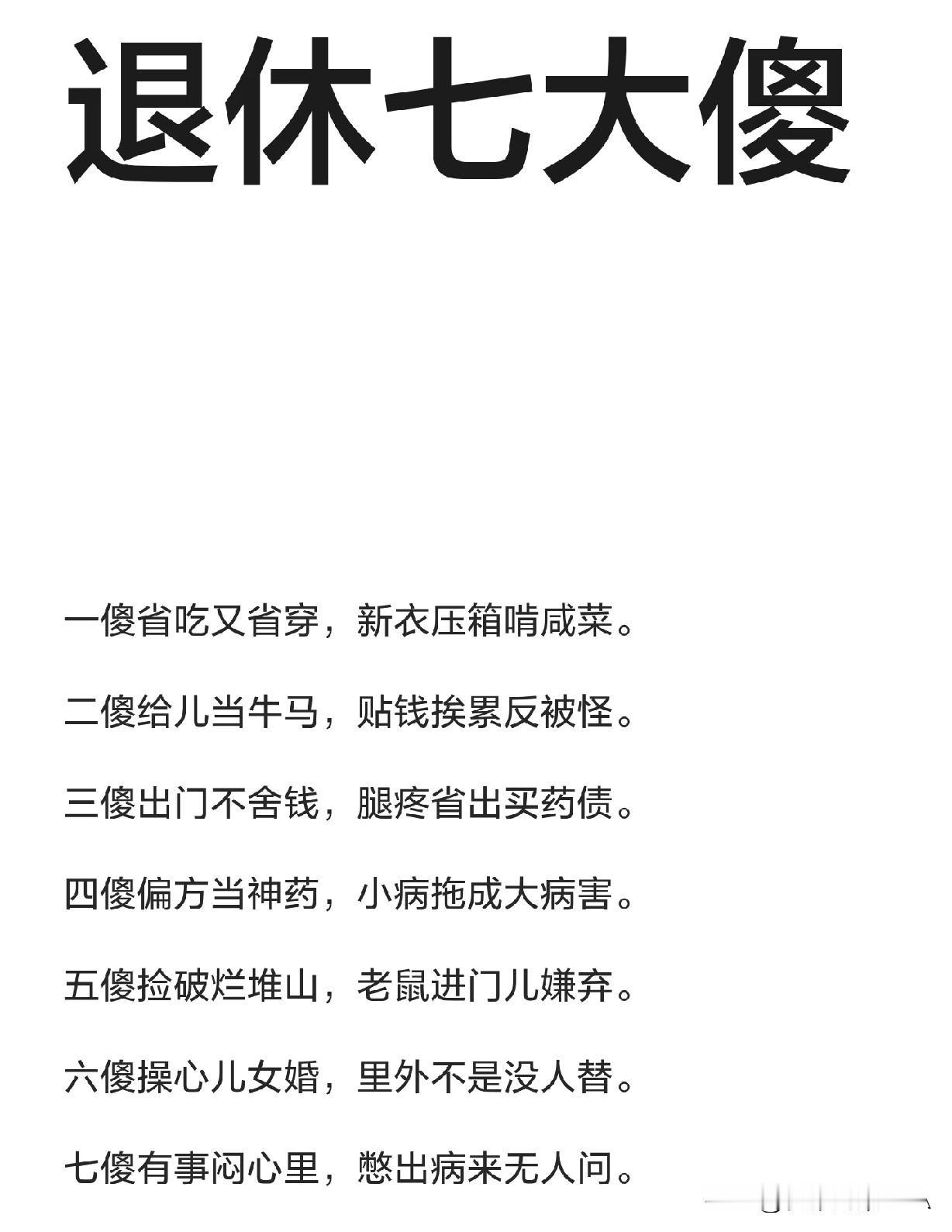 退休七大傻

一傻省吃又省穿，新衣压箱啃咸菜。

二傻给儿当牛马，贴钱挨累反被怪。

三傻出门不舍钱，腿疼省出买药债。

四傻偏方当神药，小病拖成大病害。

五傻捡破烂堆山，老鼠进门儿嫌弃。

六傻操心儿女婚，里外不是没人替。

七傻有事闷心里，憋出病来无人问。